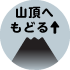 山頂へ
もどる↑